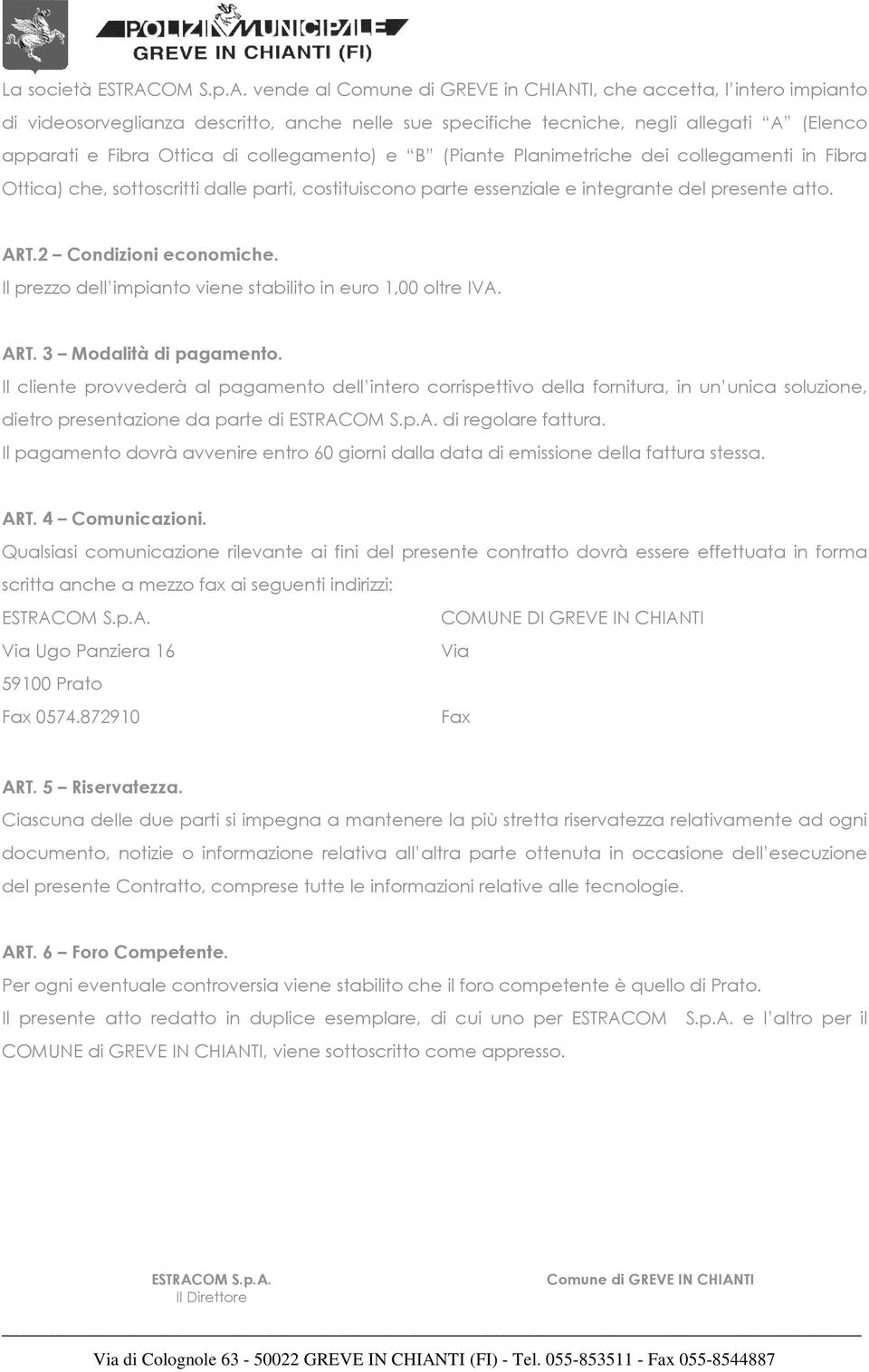 POLIZIA MUNICIPALE
GREVE IN CHIANTI (FI)

La società ESTRACOM S.p.A. vende al Comune di GREVE in CHIANTI, che accetta, l'intero impianto di videosorveglianza descritto, anche nelle sue specifiche tecniche, negli allegati "A" (Elenco apparati e Fibra Ottica di collegamento) e "B" (Piante Planimetriche dei collegamenti in Fibra Ottica) che, sottoscritti dalle parti, costituiscono parte essenziale e integrante del presente atto.

ART.2 – Condizioni economiche.
Il prezzo dell'impianto viene stabilito in euro 1,00 oltre IVA.

ART. 3 – Modalità di pagamento.
Il cliente provvederà al pagamento dell'intero corrispettivo della fornitura, in un'unica soluzione, dietro presentazione da parte di ESTRACOM S.p.A. di regolare fattura.
Il pagamento dovrà avvenire entro 60 giorni dalla data di emissione della fattura stessa.

ART. 4 – Comunicazioni.
Qualsiasi comunicazione rilevante ai fini del presente contratto dovrà essere effettuata in forma scritta anche a mezzo fax ai seguenti indirizzi:

ESTRACOM S.p.A.
Via Ugo Panziera 16
59100 Prato
Fax 0574.872910

COMUNE DI GREVE IN CHIANTI
Via
Fax

ART. 5 – Riservatezza.
Ciascuna delle due parti si impegna a mantenere la più stretta riservatezza relativamente ad ogni documento, notizie o informazione relativa all'altra parte ottenuta in occasione dell'esecuzione del presente Contratto, comprese tutte le informazioni relative alle tecnologie.

ART. 6 – Foro Competente.
Per ogni eventuale controversia viene stabilito che il foro competente è quello di Prato.
Il presente atto redatto in duplice esemplare, di cui uno per ESTRACOM S.p.A. e l'altro per il COMUNE di GREVE IN CHIANTI, viene sottoscritto come appresso.

ESTRACOM S.p.A.
Il Direttore

Comune di GREVE IN CHIANTI

Via di Colognole 63 - 50022 GREVE IN CHIANTI (FI) - Tel. 055-853511 - Fax 055-8544887